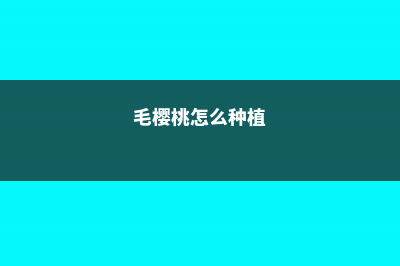 毛樱桃怎么种植